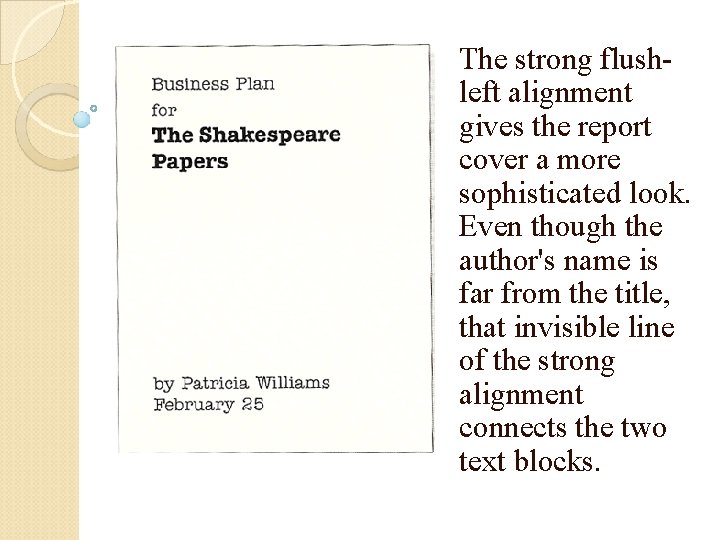 Business Plan
for
The Shakespeare Papers

by Patricia Williams
February 25

The strong flush-left alignment gives the report cover a more sophisticated look. Even though the author's name is far from the title, that invisible line of the strong alignment connects the two text blocks.